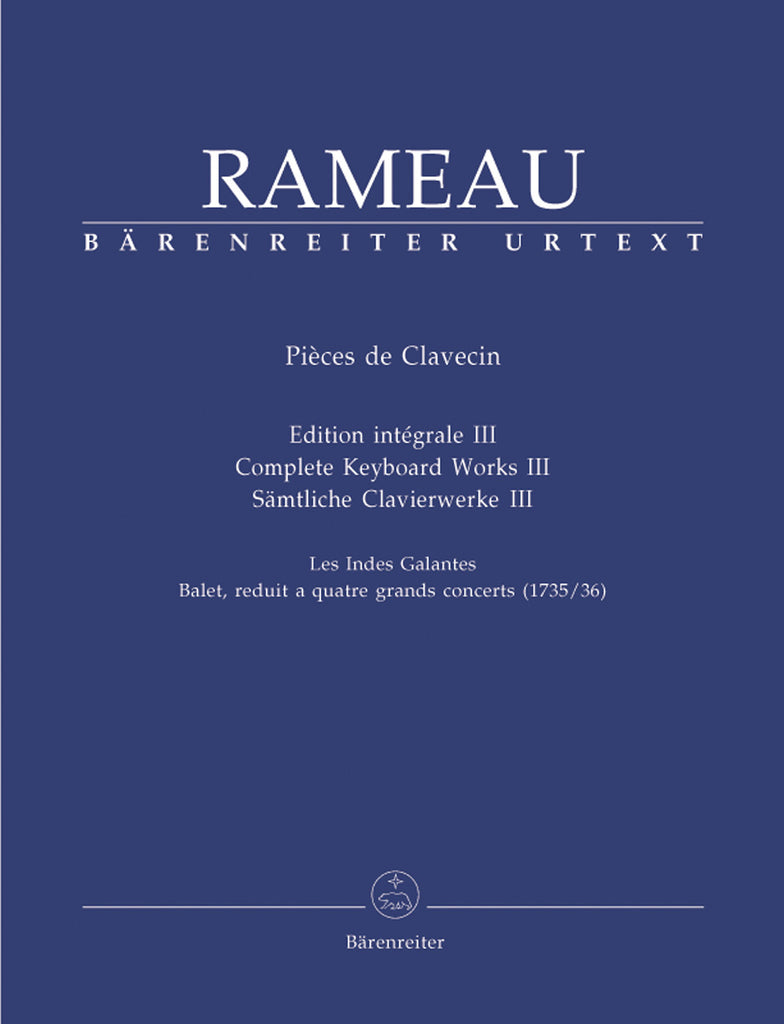 RAMEAU
BÄRENREITER URTEXT

Pièces de Clavecin

Edition intégrale III
Complete Keyboard Works III
Sämtliche Clavierwerke III

Les Indes Galantes
Balet, reduit a quatre grands concerts (1735/36)

Bärenreiter